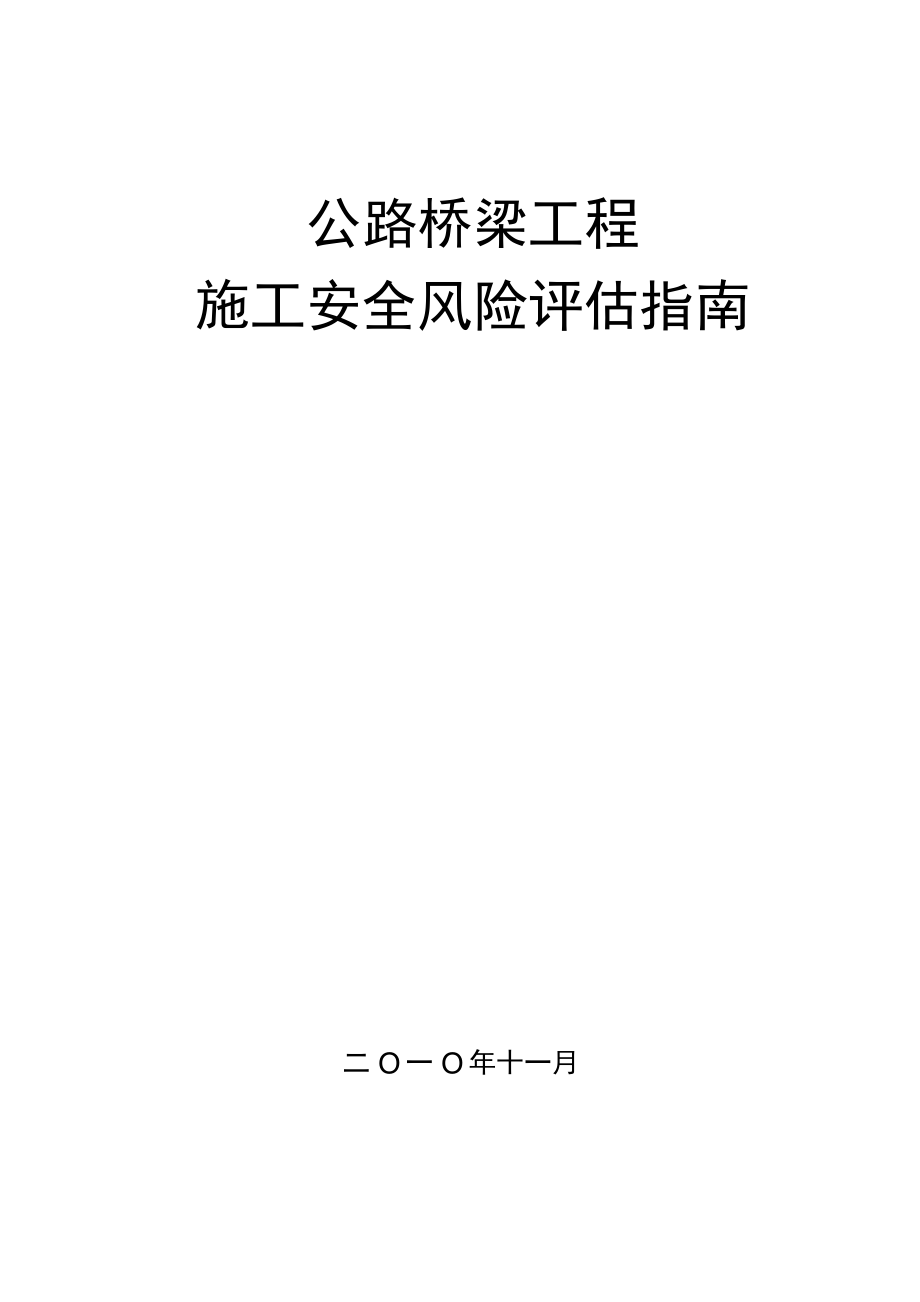 公路桥梁工程
施工安全风险评估指南

二〇一〇年十一月